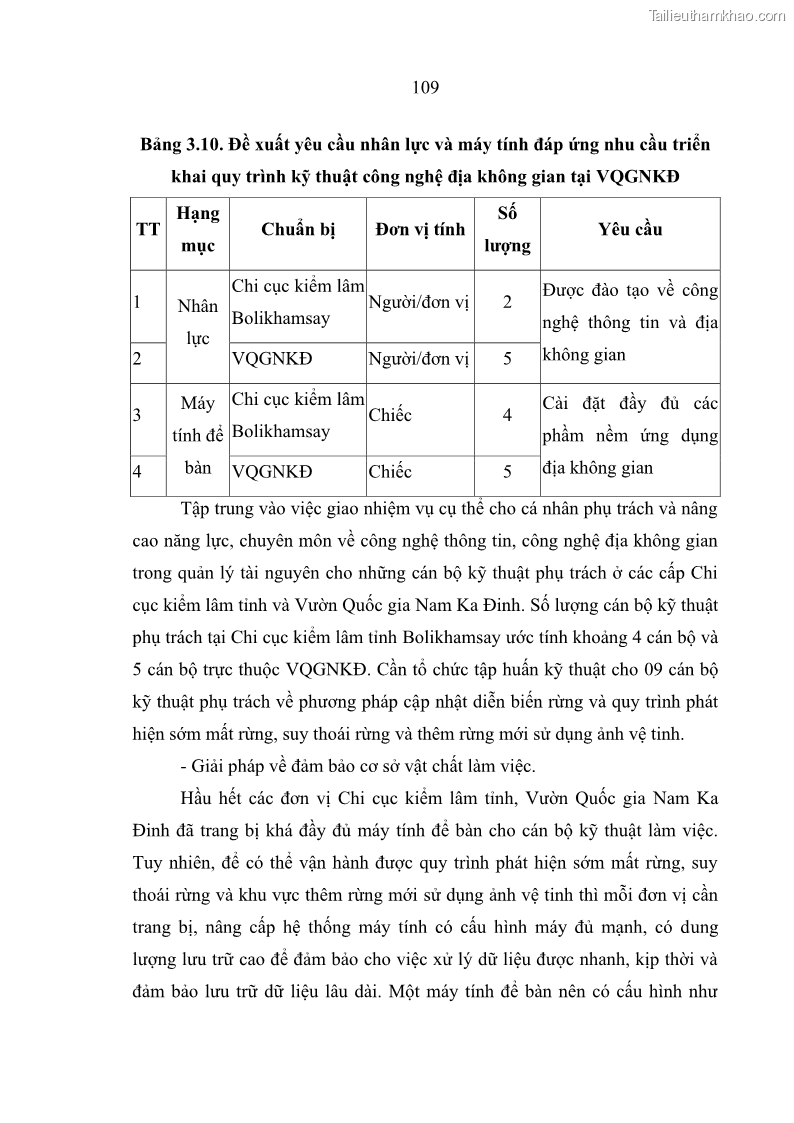 Tailieuthamkhao.com

109

Bảng 3.10. Đề xuất yêu cầu nhân lực và máy tính đáp ứng nhu cầu triển khai quy trình kỹ thuật công nghệ địa không gian tại VQGNKĐ

| TT | Hạng mục | Chuẩn bị | Đơn vị tính | Số lượng | Yêu cầu |
|---|---|---|---|---|---|
| 1 | Nhân lực | Chi cục kiểm lâm Bolikhamsay | Người/đơn vị | 2 | Được đào tạo về công nghệ thông tin và địa không gian |
| 2 | | VQGNKĐ | Người/đơn vị | 5 | |
| 3 | Máy tính để bàn | Chi cục kiểm lâm Bolikhamsay | Chiếc | 4 | Cài đặt đầy đủ các phầm nềm ứng dụng địa không gian |
| 4 | | VQGNKĐ | Chiếc | 5 | |

Tập trung vào việc giao nhiệm vụ cụ thể cho cá nhân phụ trách và nâng cao năng lực, chuyên môn về công nghệ thông tin, công nghệ địa không gian trong quản lý tài nguyên cho những cán bộ kỹ thuật phụ trách ở các cấp Chi cục kiểm lâm tỉnh và Vườn Quốc gia Nam Ka Đinh. Số lượng cán bộ kỹ thuật phụ trách tại Chi cục kiểm lâm tỉnh Bolikhamsay ước tính khoảng 4 cán bộ và 5 cán bộ trực thuộc VQGNKĐ. Cần tổ chức tập huấn kỹ thuật cho 09 cán bộ kỹ thuật phụ trách về phương pháp cập nhật diễn biến rừng và quy trình phát hiện sớm mất rừng, suy thoái rừng và thêm rừng mới sử dụng ảnh vệ tinh.

- Giải pháp về đảm bảo cơ sở vật chất làm việc.

Hầu hết các đơn vị Chi cục kiểm lâm tỉnh, Vườn Quốc gia Nam Ka Đinh đã trang bị khá đầy đủ máy tính để bàn cho cán bộ kỹ thuật làm việc. Tuy nhiên, để có thể vận hành được quy trình phát hiện sớm mất rừng, suy thoái rừng và khu vực thêm rừng mới sử dụng ảnh vệ tinh thì mỗi đơn vị cần trang bị, nâng cấp hệ thống máy tính có cấu hình máy đủ mạnh, có dung lượng lưu trữ cao để đảm bảo cho việc xử lý dữ liệu được nhanh, kịp thời và đảm bảo lưu trữ dữ liệu lâu dài. Một máy tính để bàn nên có cấu hình như